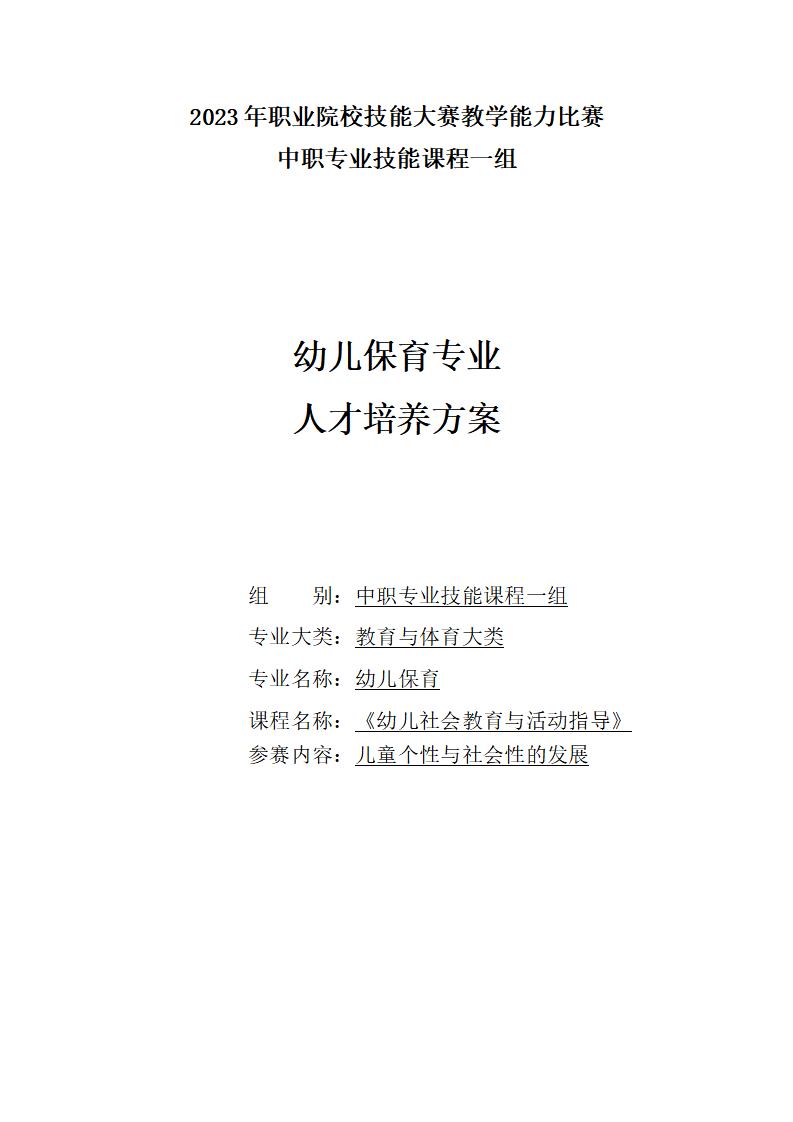 2023年职业院校技能大赛教学能力比赛
中职专业技能课程一组

幼儿保育专业
人才培养方案

组　　别：中职专业技能课程一组
专业大类：教育与体育大类
专业名称：幼儿保育
课程名称：《幼儿社会教育与活动指导》
参赛内容：儿童个性与社会性的发展